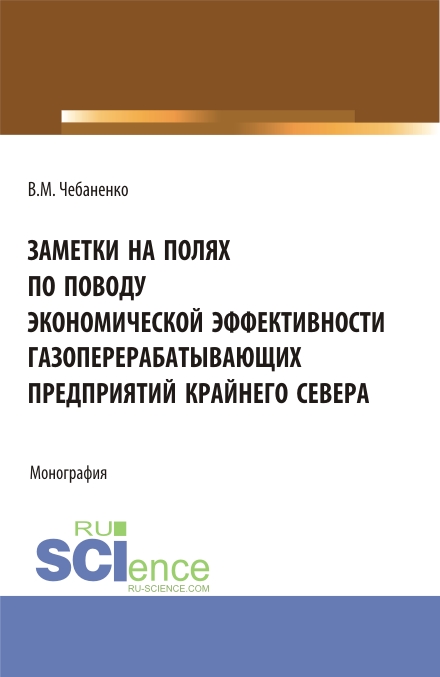 В.М. Чебаненко

ЗАМЕТКИ НА ПОЛЯХ ПО ПОВОДУ ЭКОНОМИЧЕСКОЙ ЭФФЕКТИВНОСТИ ГАЗОПЕРЕРАБАТЫВАЮЩИХ ПРЕДПРИЯТИЙ КРАЙНЕГО СЕВЕРА

Монография

RU SCIence
RU-SCIENCE.COM